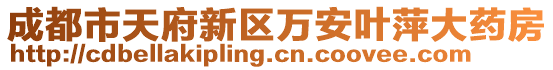 成都市天府新区万安叶萍大药房
http://cdbellakipling.cn.coovee.com